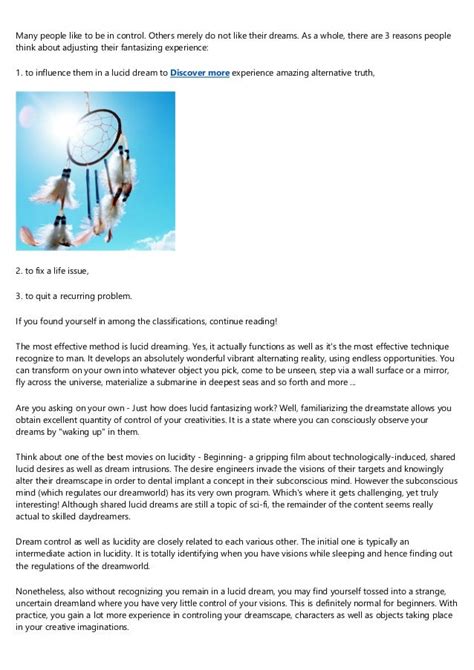 Many people like to be in control. Others merely do not like their dreams. As a whole, there are 3 reasons people think about adjusting their fantasizing experience:

1. to influence them in a lucid dream to Discover more experience amazing alternative truth,

2. to fix a life issue,

3. to quit a recurring problem.

If you found yourself in among the classifications, continue reading!

The most effective method is lucid dreaming. Yes, it actually functions as well as it's the most effective technique recognize to man. It develops an absolutely wonderful vibrant alternating reality, using endless opportunities. You can transform on your own into whatever object you pick, come to be unseen, step via a wall surface or a mirror, fly across the universe, materialize a submarine in deepest seas and so forth and more ...

Are you asking on your own - Just how does lucid fantasizing work? Well, familiarizing the dreamstate allows you obtain excellent quantity of control of your creativities. It is a state where you can consciously observe your dreams by "waking up" in them.

Think about one of the best movies on lucidity - Beginning- a gripping film about technologically-induced, shared lucid desires as well as dream intrusions. The desire engineers invade the visions of their targets and knowingly alter their dreamscape in order to dental implant a concept in their subconscious mind. However the subconscious mind (which regulates our dreamworld) has its very own program. Which's where it gets challenging, yet truly interesting! Although shared lucid dreams are still a topic of sci-fi, the remainder of the content seems really actual to skilled daydreamers.

Dream control as well as lucidity are closely related to each various other. The initial one is typically an intermediate action in lucidity. It is totally identifying when you have visions while sleeping and hence finding out the regulations of the dreamworld.

Nonetheless, also without recognizing you remain in a lucid dream, you may find yourself tossed into a strange, uncertain dreamland where you have very little control of your visions. This is definitely normal for beginners. With practice, you gain a lot more experience in controling your dreamscape, characters as well as objects taking place in your creative imaginations.